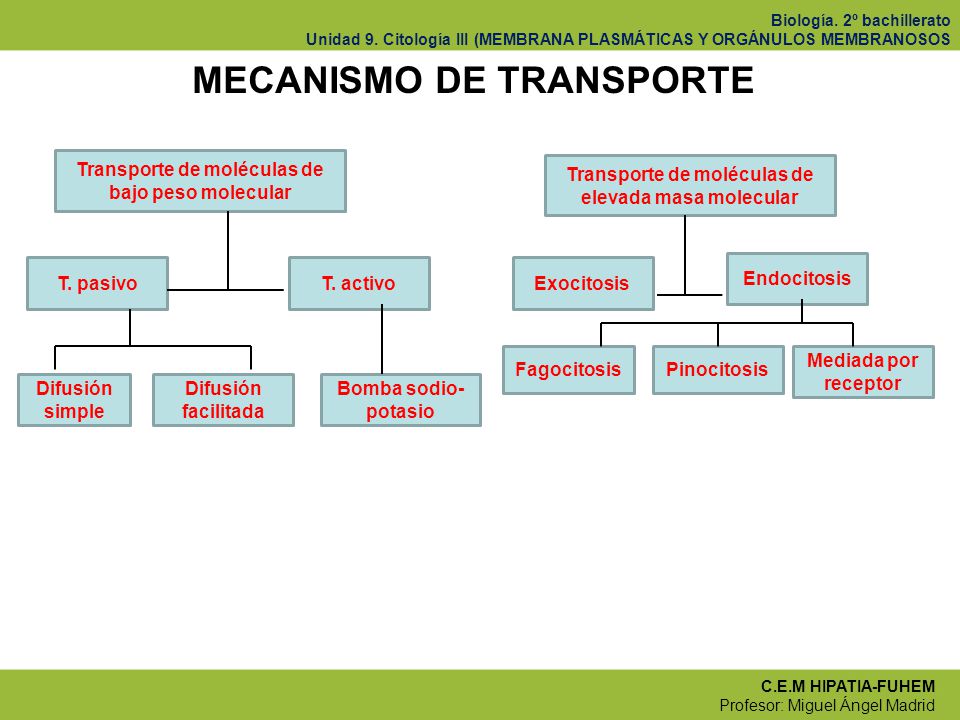 Biología. 2º bachillerato
Unidad 9. Citología III (MEMBRANA PLASMÁTICAS Y ORGÁNULOS MEMBRANOSOS

MECANISMO DE TRANSPORTE

Transporte de moléculas de bajo peso molecular

T. pasivo

T. activo

Difusión simple

Difusión facilitada

Bomba sodio-potasio

Transporte de moléculas de elevada masa molecular

Exocitosis

Endocitosis

Fagocitosis

Pinocitosis

Mediada por receptor

C.E.M HIPATIA-FUHEM
Profesor: Miguel Ángel Madrid